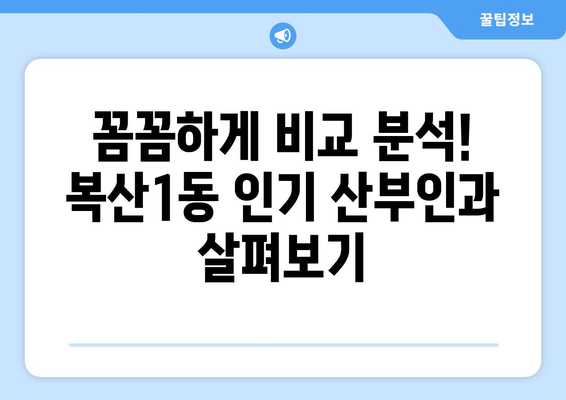 꿀팁정보

꼼꼼하게 비교 분석! 복산1동 인기 산부인과 살펴보기